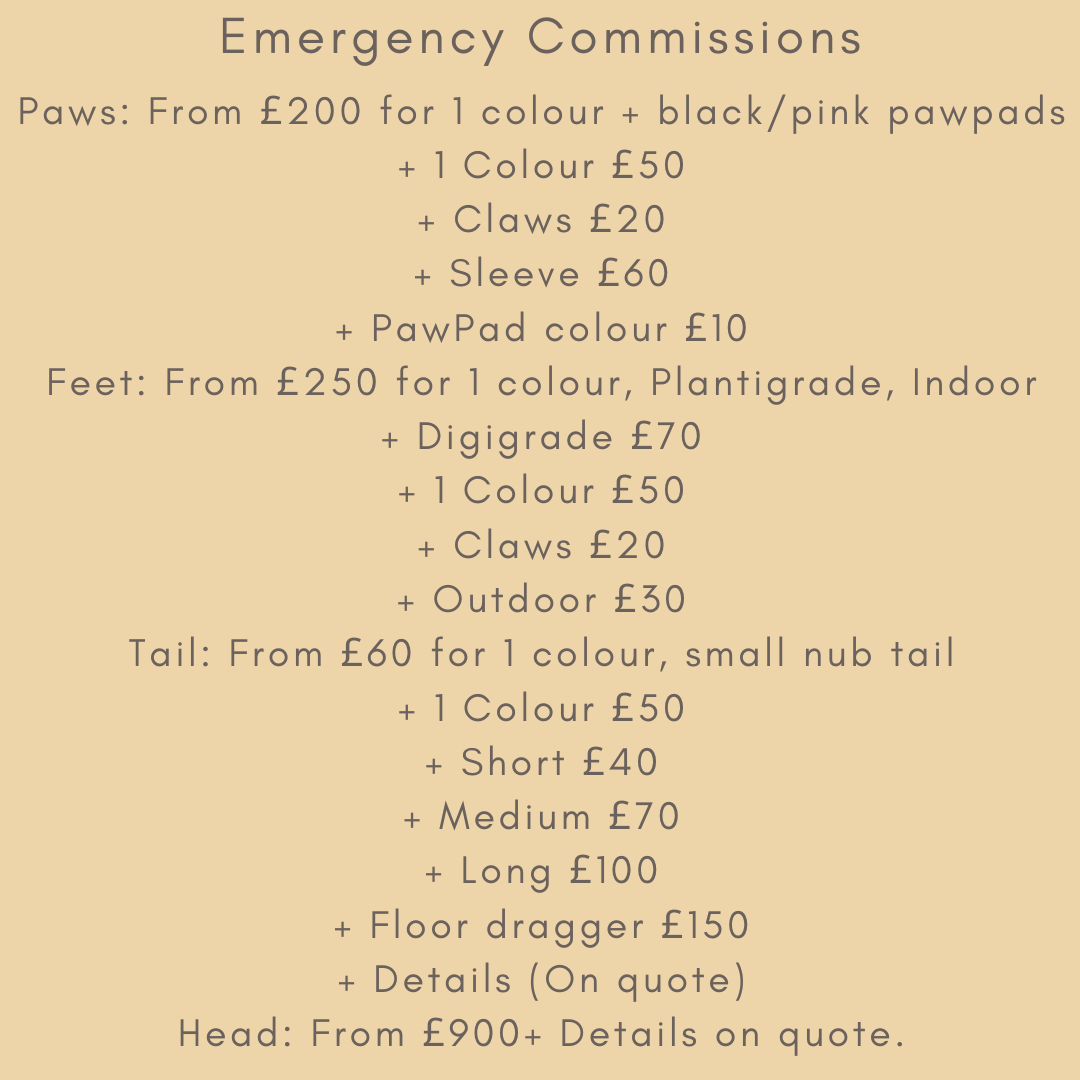 Emergency Commissions

Paws: From £200 for 1 colour + black/pink pawpads
+ 1 Colour £50
+ Claws £20
+ Sleeve £60
+ PawPad colour £10
Feet: From £250 for 1 colour, Plantigrade, Indoor
+ Digigrade £70
+ 1 Colour £50
+ Claws £20
+ Outdoor £30
Tail: From £60 for 1 colour, small nub tail
+ 1 Colour £50
+ Short £40
+ Medium £70
+ Long £100
+ Floor dragger £150
+ Details (On quote)
Head: From £900+ Details on quote.